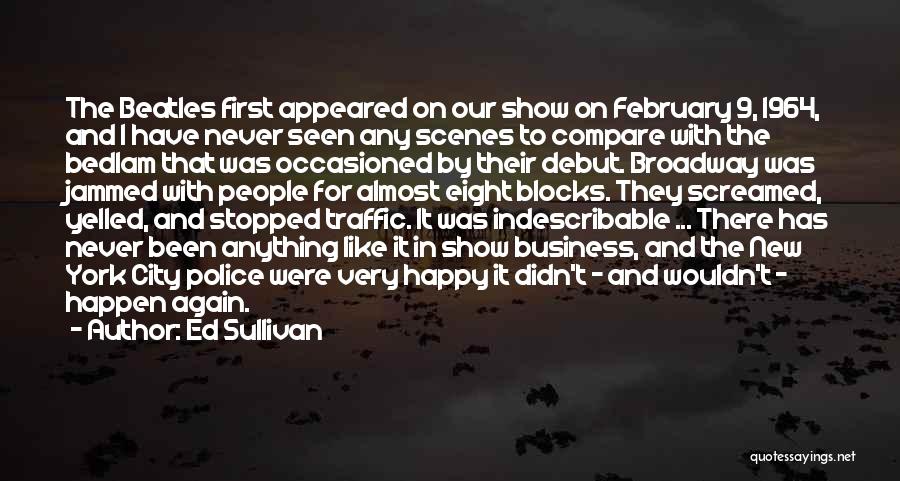 The Beatles first appeared on our show on February 9, 1964, and I have never seen any scenes to compare with the bedlam that was occasioned by their debut. Broadway was jammed with people for almost eight blocks. They screamed, yelled, and stopped traffic. It was indescribable ... There has never been anything like it in show business, and the New York City police were very happy it didn't - and wouldn't - happen again.

- Author: Ed Sullivan

quotessayings.net